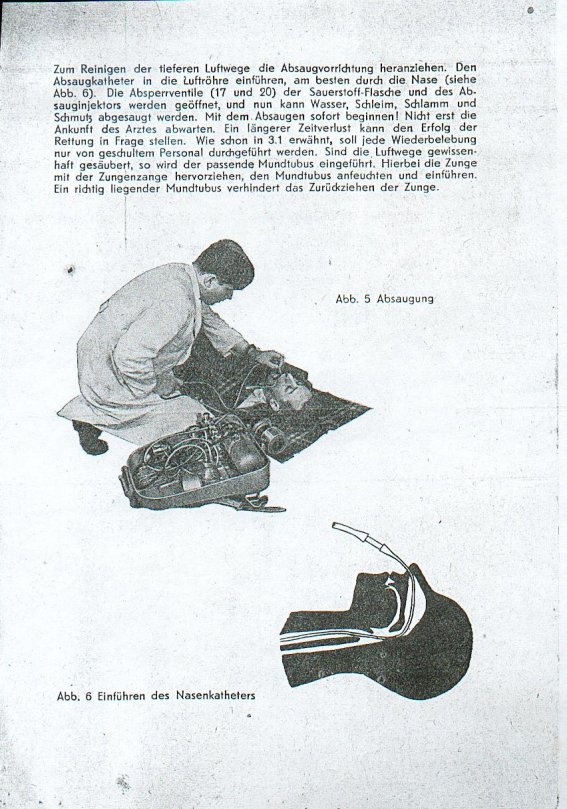 Zum Reinigen der tieferen Luftwege die Absaugvorrichtung heranziehen. Den Absaugkatheter in die Luftröhre einführen, am besten durch die Nase (siehe Abb. 6). Die Absperrventile (17 und 20) der Sauerstoff-Flasche und des Absauginjektors werden geöffnet, und nun kann Wasser, Schleim, Schlamm und Schmutz abgesaugt werden. Mit dem Absaugen sofort beginnen! Nicht erst die Ankunft des Arztes abwarten. Ein längerer Zeitverlust kann den Erfolg der Rettung in Frage stellen. Wie schon in 3.1 erwähnt, soll jede Wiederbelebung nur von geschultem Personal durchgeführt werden. Sind die Luftwege gewissenhaft gesäubert, so wird der passende Mundtubus eingeführt. Hierbei die Zunge mit der Zungenzange hervorziehen, den Mundtubus anfeuchten und einführen. Ein richtig liegender Mundtubus verhindert das Zurückziehen der Zunge.

Abb. 5 Absaugung

Abb. 6 Einführen des Nasenkatheters